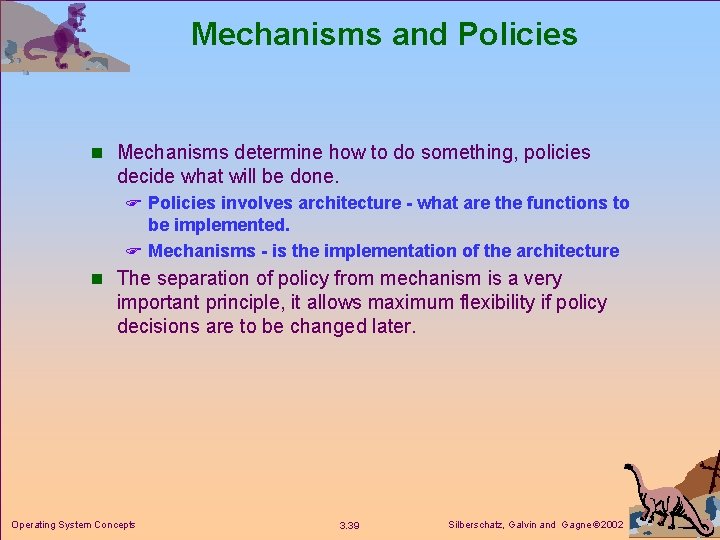 Mechanisms and Policies

Mechanisms determine how to do something, policies decide what will be done.

Policies involves architecture - what are the functions to be implemented.

Mechanisms - is the implementation of the architecture

The separation of policy from mechanism is a very important principle, it allows maximum flexibility if policy decisions are to be changed later.

Operating System Concepts

3.39

Silberschatz, Galvin and Gagne ©2002